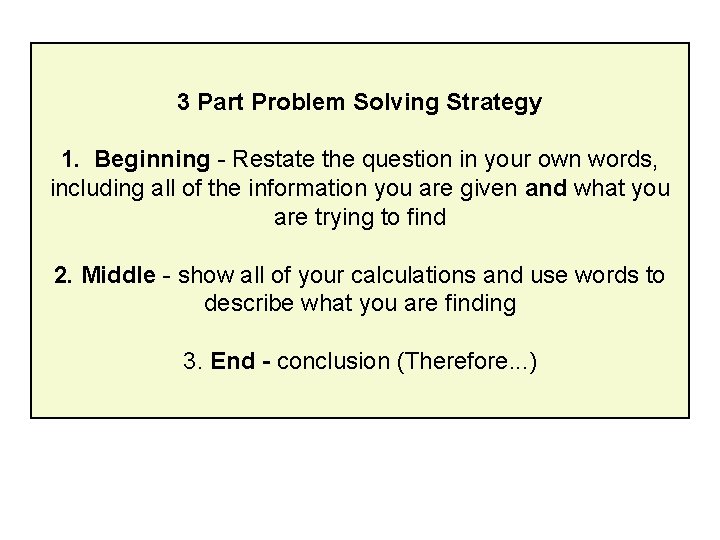 3 Part Problem Solving Strategy

1. Beginning - Restate the question in your own words, including all of the information you are given and what you are trying to find

2. Middle - show all of your calculations and use words to describe what you are finding

3. End - conclusion (Therefore...)